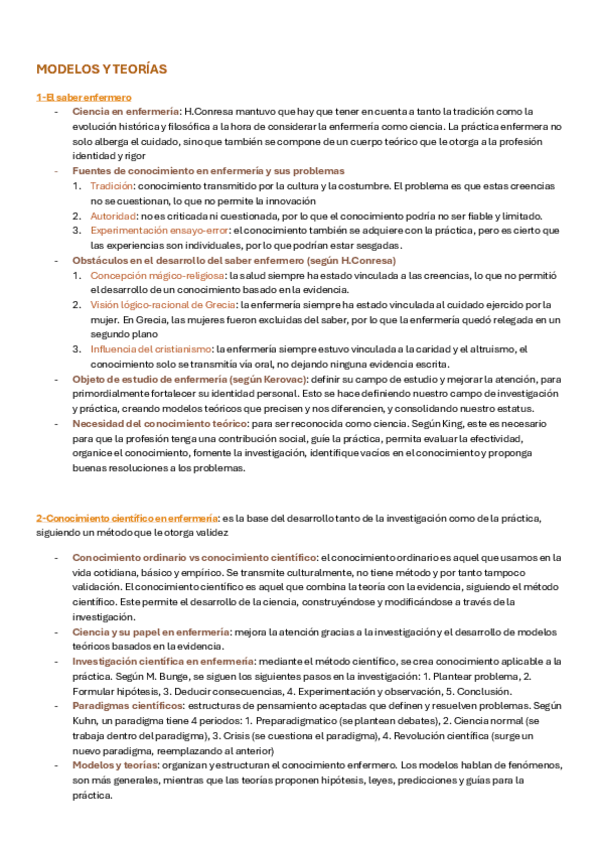 MODELOS Y TEORÍAS

1-El saber enfermero

- Ciencia en enfermería: H.Conresa mantuvo que hay que tener en cuenta a tanto la tradición como la evolución histórica y filosófica a la hora de considerar la enfermería como ciencia. La práctica enfermera no solo alberga el cuidado, sino que también se compone de un cuerpo teórico que le otorga a la profesión identidad y rigor
- Fuentes de conocimiento en enfermería y sus problemas
 1. Tradición: conocimiento transmitido por la cultura y la costumbre. El problema es que estas creencias no se cuestionan, lo que no permite la innovación
 2. Autoridad: no es criticada ni cuestionada, por lo que el conocimiento podría no ser fiable y limitado.
 3. Experimentación ensayo-error: el conocimiento también se adquiere con la práctica, pero es cierto que las experiencias son individuales, por lo que podrían estar sesgadas.
- Obstáculos en el desarrollo del saber enfermero (según H.Conresa)
 1. Concepción mágico-religiosa: la salud siempre ha estado vinculada a las creencias, lo que no permitió el desarrollo de un conocimiento basado en la evidencia.
 2. Visión lógico-racional de Grecia: la enfermería siempre ha estado vinculada al cuidado ejercido por la mujer. En Grecia, las mujeres fueron excluidas del saber, por lo que la enfermería quedó relegada en un segundo plano
 3. Influencia del cristianismo: la enfermería siempre estuvo vinculada a la caridad y el altruismo, el conocimiento solo se transmitía vía oral, no dejando ninguna evidencia escrita.
- Objeto de estudio de enfermería (según Kerovac): definir su campo de estudio y mejorar la atención, para primordialmente fortalecer su identidad personal. Esto se hace definiendo nuestro campo de investigación y práctica, creando modelos teóricos que precisen y nos diferencien, y consolidando nuestro estatus.
- Necesidad del conocimiento teórico: para ser reconocida como ciencia. Según King, este es necesario para que la profesión tenga una contribución social, guíe la práctica, permita evaluar la efectividad, organice el conocimiento, fomente la investigación, identifique vacíos en el conocimiento y proponga buenas resoluciones a los problemas.

2-Conocimiento científico en enfermería: es la base del desarrollo tanto de la investigación como de la práctica, siguiendo un método que le otorga validez

- Conocimiento ordinario vs conocimiento científico: el conocimiento ordinario es aquel que usamos en la vida cotidiana, básico y empírico. Se transmite culturalmente, no tiene método y por tanto tampoco validación. El conocimiento científico es aquel que combina la teoría con la evidencia, siguiendo el método científico. Este permite el desarrollo de la ciencia, construyéndose y modificándose a través de la investigación.
- Ciencia y su papel en enfermería: mejora la atención gracias a la investigación y el desarrollo de modelos teóricos basados en la evidencia.
- Investigación científica en enfermería: mediante el método científico, se crea conocimiento aplicable a la práctica. Según M. Bunge, se siguen los siguientes pasos en la investigación: 1. Plantear problema, 2. Formular hipótesis, 3. Deducir consecuencias, 4. Experimentación y observación, 5. Conclusión.
- Paradigmas científicos: estructuras de pensamiento aceptadas que definen y resuelven problemas. Según Kuhn, un paradigma tiene 4 periodos: 1. Preparadigmatico (se plantean debates), 2. Ciencia normal (se trabaja dentro del paradigma), 3. Crisis (se cuestiona el paradigma), 4. Revolución científica (surge un nuevo paradigma, reemplazando al anterior)
- Modelos y teorías: organizan y estructuran el conocimiento enfermero. Los modelos hablan de fenómenos, son más generales, mientras que las teorías proponen hipótesis, leyes, predicciones y guías para la práctica.